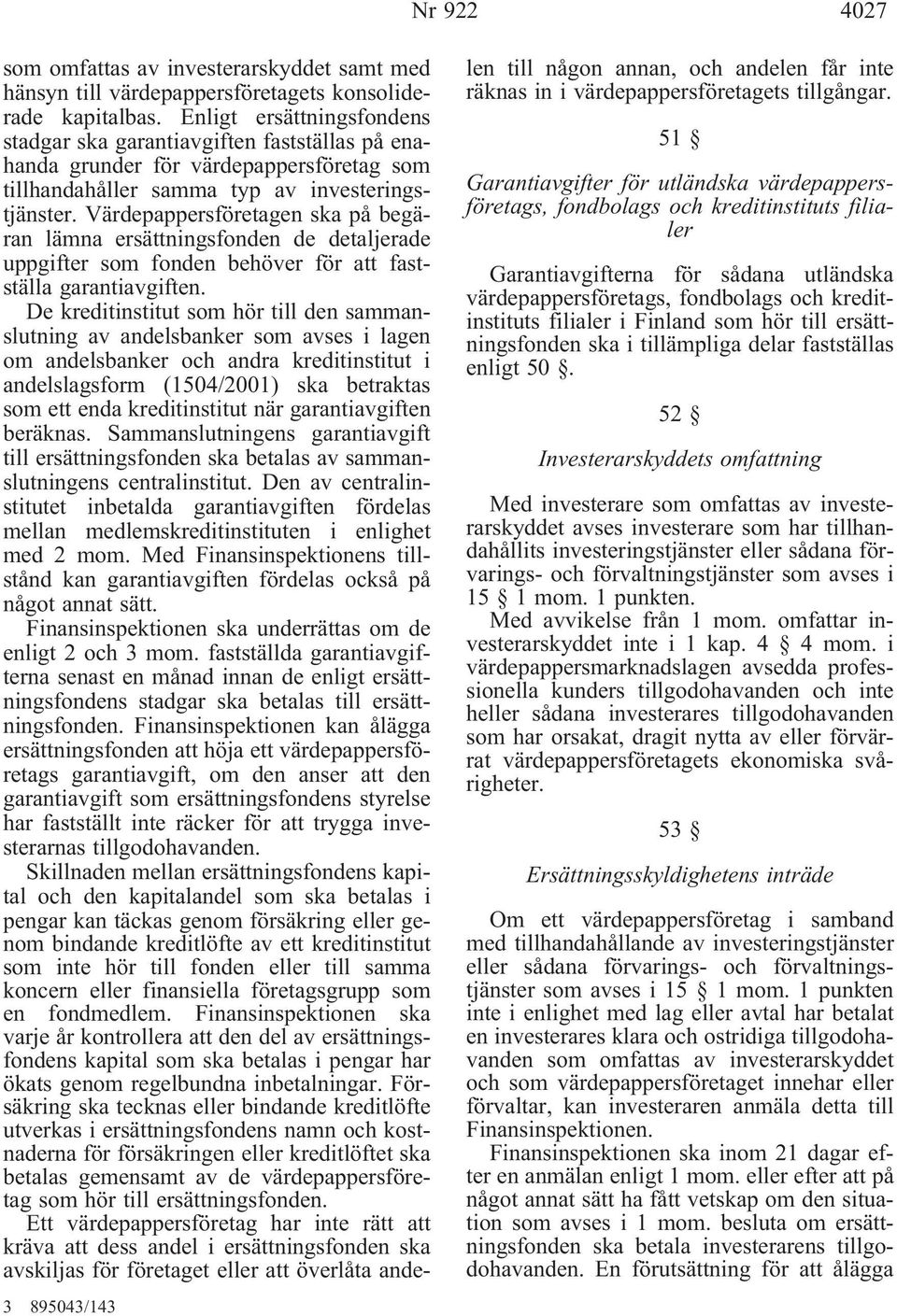 Nr 922 4027

som omfattas av investerarskyddet samt med hänsyn till värdepappersföretagets konsoliderade kapitalbas. Enligt ersättningsfondens stadgar ska garantiavgiften fastställas på enahanda grunder för värdepappersföretag som tillhandahåller samma typ av investeringstjänster. Värdepappersföretagen ska på begäran lämna ersättningsfonden de detaljerade uppgifter som fonden behöver för att fastställa garantiavgiften.

De kreditinstitut som hör till den sammanslutning av andelsbanker som avses i lagen om andelsbanker och andra kreditinstitut i andelslagsform (1504/2001) ska betraktas som ett enda kreditinstitut när garantiavgiften beräknas. Sammanslutningens garantiavgift till ersättningsfonden ska betalas av sammanslutningens centralinstitut. Den av centralinstitutet inbetalda garantiavgiften fördelas mellan medlemskreditinstituten i enlighet med 2 mom. Med Finansinspektionens tillstånd kan garantiavgiften fördelas också på något annat sätt.

Finansinspektionen ska underrättas om de enligt 2 och 3 mom. fastställda garantiavgifterna senast en månad innan de enligt ersättningsfondens stadgar ska betalas till ersättningsfonden. Finansinspektionen kan ålägga ersättningsfonden att höja ett värdepappersföretags garantiavgift, om den anser att den garantiavgift som ersättningsfondens styrelse har fastställt inte räcker för att trygga investerarnas tillgodohavanden.

Skillnaden mellan ersättningsfondens kapital och den kapitalandel som ska betalas i pengar kan täckas genom försäkring eller genom bindande kreditlöfte av ett kreditinstitut som inte hör till fonden eller till samma koncern eller finansiella företagsgrupp som en fondmedlem. Finansinspektionen ska varje år kontrollera att den del av ersättningsfondens kapital som ska betalas i pengar har ökats genom regelbundna inbetalningar. Försäkring ska tecknas eller bindande kreditlöfte utverkas i ersättningsfondens namn och kostnaderna för försäkringen eller kreditlöftet ska betalas gemensamt av de värdepappersföretag som hör till ersättningsfonden.

Ett värdepappersföretag har inte rätt att kräva att dess andel i ersättningsfonden ska avskiljas för företaget eller att överlåta andelen till någon annan, och andelen får inte räknas in i värdepappersföretagets tillgångar.

51 §

Garantiavgifter för utländska värdepappersföretags, fondbolags och kreditinstituts filialer

Garantiavgifterna för sådana utländska värdepappersföretags, fondbolags och kreditinstituts filialer i Finland som hör till ersättningsfonden ska i tillämpliga delar fastställas enligt 50 §.

52 §

Investerarskyddets omfattning

Med investerare som omfattas av investerarskyddet avses investerare som har tillhandahållits investeringstjänster eller sådana förvarings- och förvaltningstjänster som avses i 15 § 1 mom. 1 punkten.

Med avvikelse från 1 mom. omfattar investerarskyddet inte i 1 kap. 4 § 4 mom. i värdepappersmarknadslagen avsedda professionella kunders tillgodohavanden och inte heller sådana investerares tillgodohavanden som har orsakat, dragit nytta av eller förvärrat värdepappersföretagets ekonomiska svårigheter.

53 §

Ersättningsskyldighetens inträde

Om ett värdepappersföretag i samband med tillhandahållande av investeringstjänster eller sådana förvarings- och förvaltningstjänster som avses i 15 § 1 mom. 1 punkten inte i enlighet med lag eller avtal har betalat en investerares klara och ostridiga tillgodohavanden som omfattas av investerarskyddet och som värdepappersföretaget innehar eller förvaltar, kan investeraren anmäla detta till Finansinspektionen.

Finansinspektionen ska inom 21 dagar efter en anmälan enligt 1 mom. eller efter att på något annat sätt ha fått vetskap om den situation som avses i 1 mom. besluta om ersättningsfonden ska betala investerarens tillgodohavanden. En förutsättning för att ålägga

3 895043/143